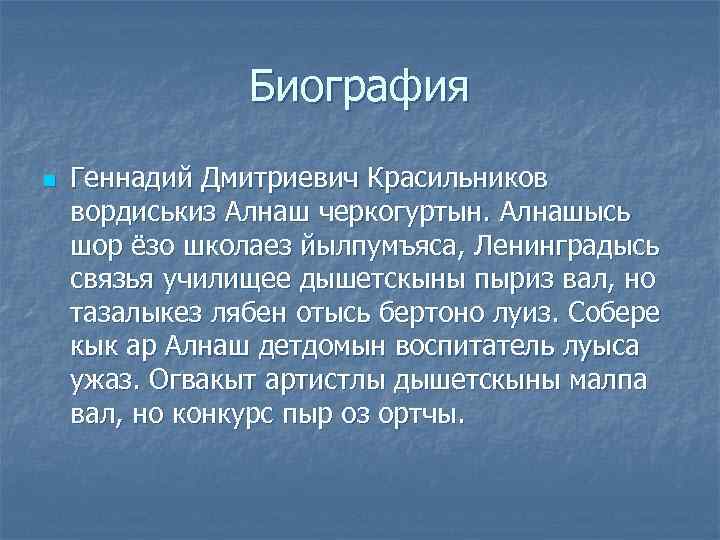 Биография

Геннадий Дмитриевич Красильников вордиськиз Алнаш черкогуртын. Алнашысь шор ёзо школаез йылпумъяса, Ленинградысь связья училищее дышетскыны пыриз вал, но тазалыкез лябен отысь бертоно луиз. Собере кык ар Алнаш детдомын воспитатель луыса ужаз. Огвакыт артистлы дышетскыны малпа вал, но конкурс пыр оз ортчы.